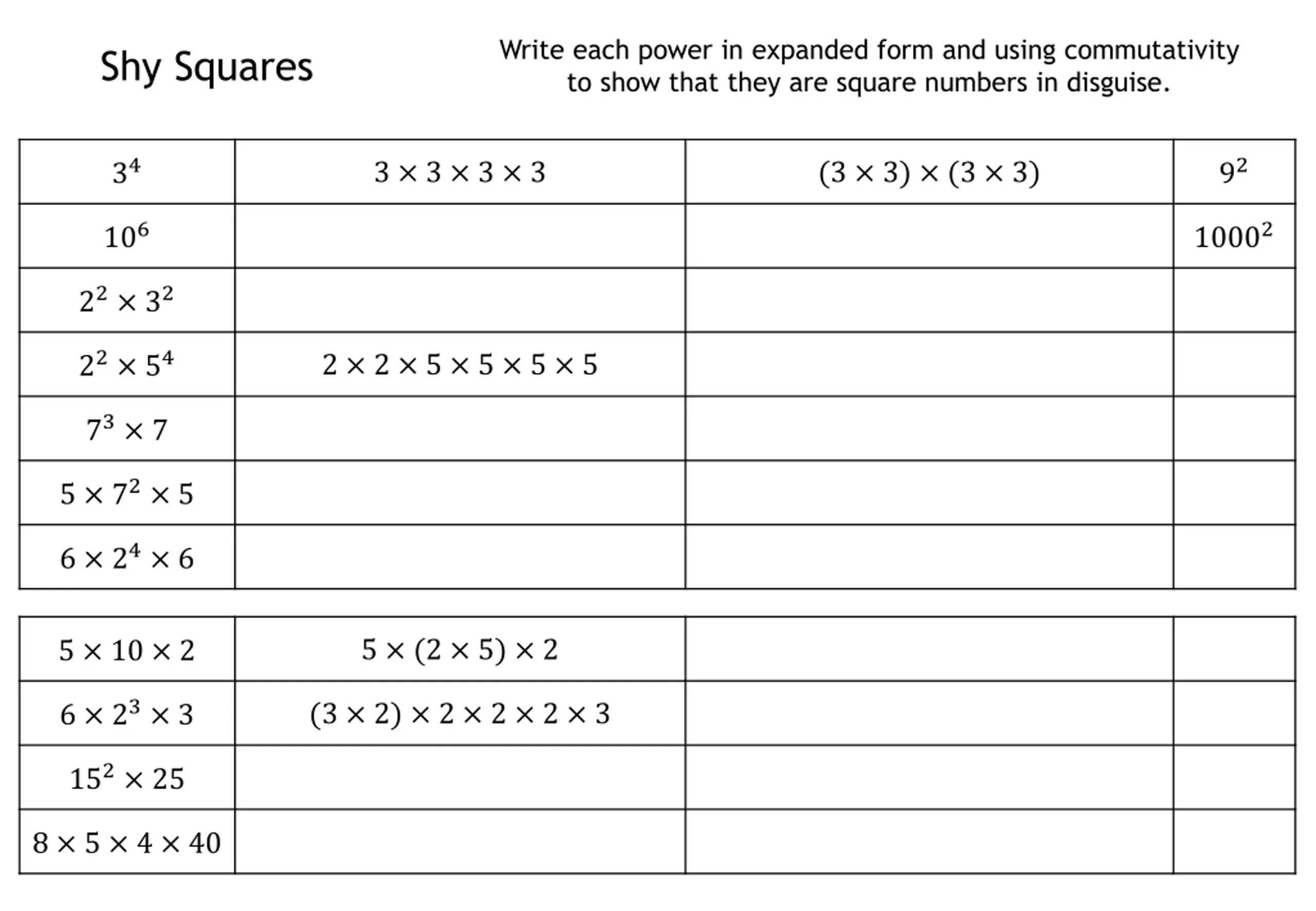 Shy Squares

Write each power in expanded form and using commutativity to show that they are square numbers in disguise.

| $3^4$ | $3 \times 3 \times 3 \times 3$ | $(3 \times 3) \times (3 \times 3)$ | $9^2$ |
|---|---|---|---|
| $10^6$ | | | $1000^2$ |
| $2^2 \times 3^2$ | | | |
| $2^2 \times 5^4$ | $2 \times 2 \times 5 \times 5 \times 5 \times 5$ | | |
| $7^3 \times 7$ | | | |
| $5 \times 7^2 \times 5$ | | | |
| $6 \times 2^4 \times 6$ | | | |

| $5 \times 10 \times 2$ | $5 \times (2 \times 5) \times 2$ | | |
|---|---|---|---|
| $6 \times 2^3 \times 3$ | $(3 \times 2) \times 2 \times 2 \times 2 \times 3$ | | |
| $15^2 \times 25$ | | | |
| $8 \times 5 \times 4 \times 40$ | | | |